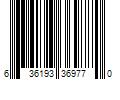 6 36193 36977 0